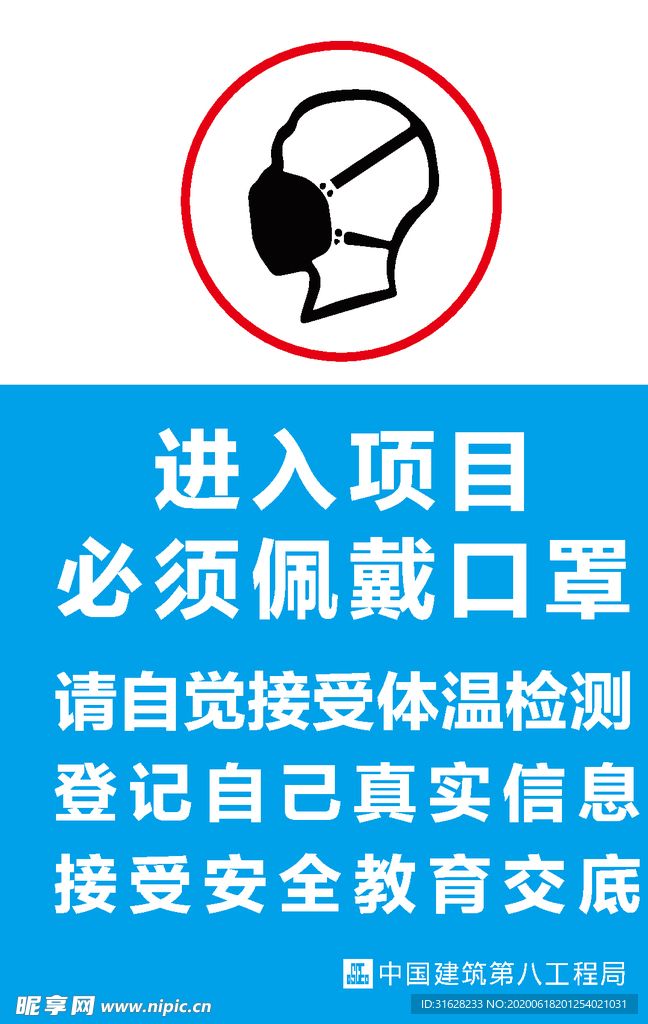 进入项目
必须佩戴口罩

请自觉接受体温检测
登记自己真实信息
接受安全教育交底

中国建筑第八工程局

昵享网 www.nipic.cn

ID:31628233 NO:20200618201254021031